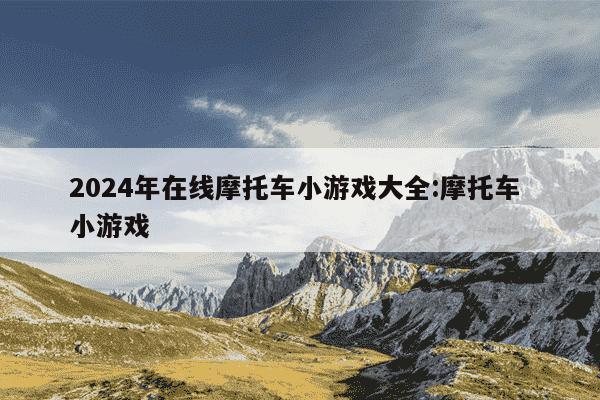 2024年在线摩托车小游戏大全:摩托车小游戏